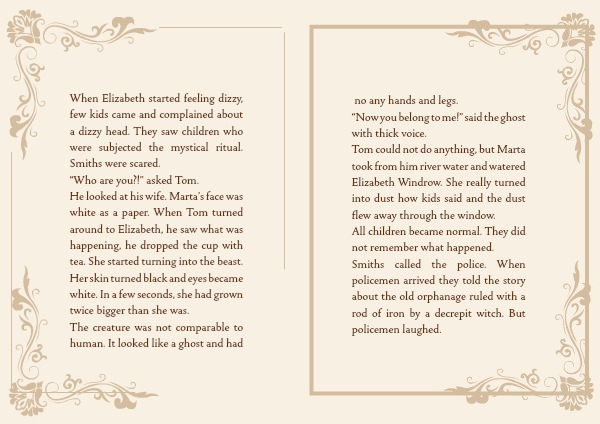 When Elizabeth started feeling dizzy, few kids came and complained about a dizzy head. They saw children who were subjected the mystical ritual. Smiths were scared.
"Who are you?!" asked Tom.
He looked at his wife. Marta's face was white as a paper. When Tom turned around to Elizabeth, he saw what was happening, he dropped the cup with tea. She started turning into the beast. Her skin turned black and eyes became white. In a few seconds, she had grown twice bigger than she was.
The creature was not comparable to human. It looked like a ghost and had

no any hands and legs.
"Now you belong to me!" said the ghost with thick voice.
Tom could not do anything, but Marta took from him river water and watered Elizabeth Windrow. She really turned into dust how kids said and the dust flew away through the window.
All children became normal. They did not remember what happened.
Smiths called the police. When policemen arrived they told the story about the old orphanage ruled with a rod of iron by a decrepit witch. But policemen laughed.